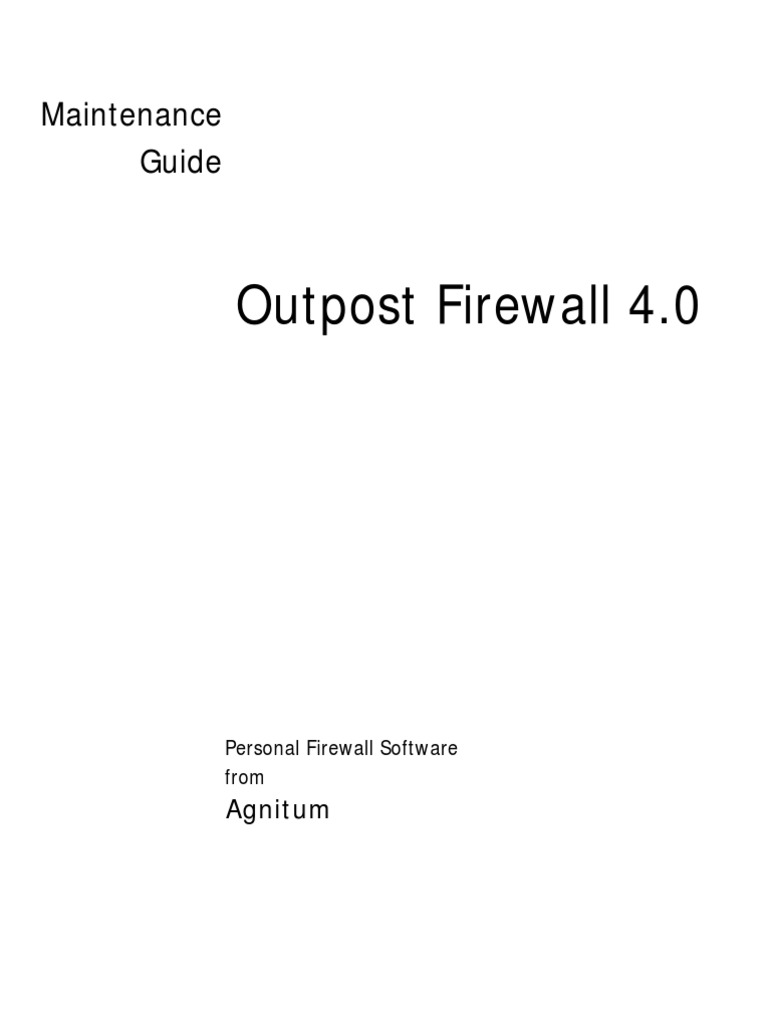 Maintenance
Guide

Outpost Firewall 4.0

Personal Firewall Software
from
Agnitum